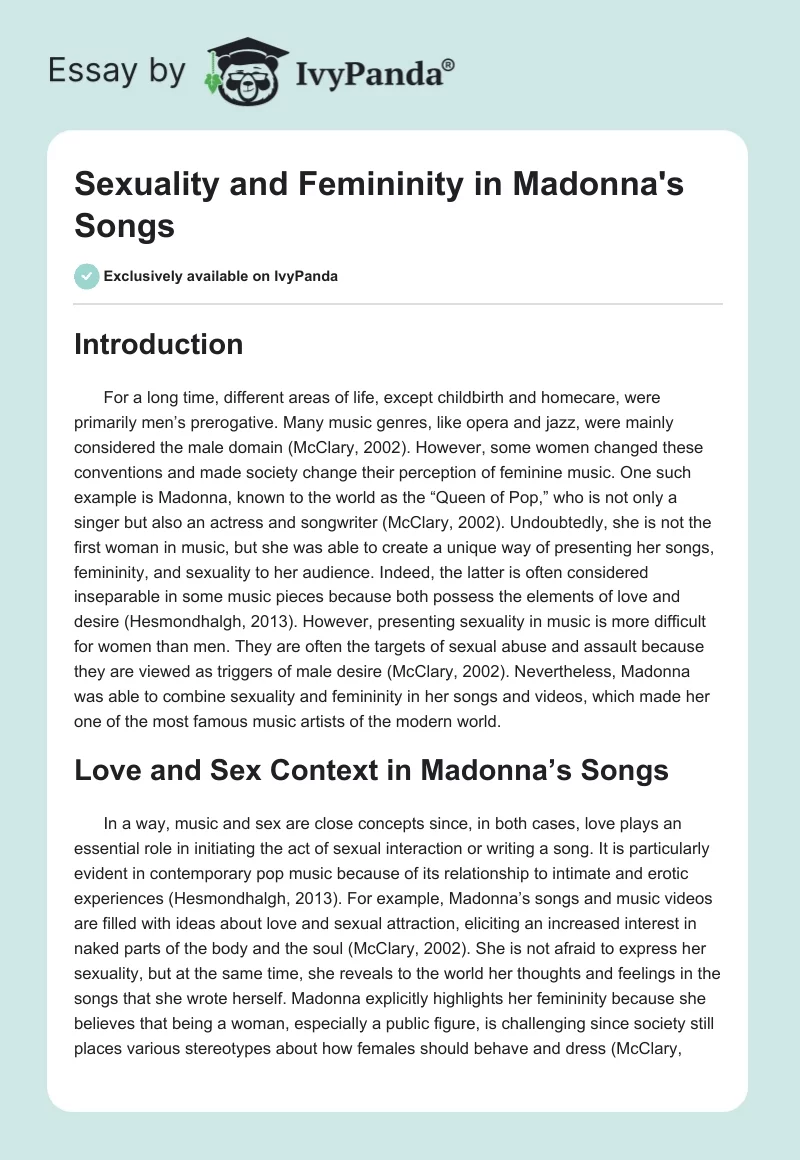 Essay by IvyPanda®

Sexuality and Femininity in Madonna's Songs

Exclusively available on IvyPanda

Introduction

For a long time, different areas of life, except childbirth and homecare, were primarily men's prerogative. Many music genres, like opera and jazz, were mainly considered the male domain (McClary, 2002). However, some women changed these conventions and made society change their perception of feminine music. One such example is Madonna, known to the world as the "Queen of Pop," who is not only a singer but also an actress and songwriter (McClary, 2002). Undoubtedly, she is not the first woman in music, but she was able to create a unique way of presenting her songs, femininity, and sexuality to her audience. Indeed, the latter is often considered inseparable in some music pieces because both possess the elements of love and desire (Hesmondhalgh, 2013). However, presenting sexuality in music is more difficult for women than men. They are often the targets of sexual abuse and assault because they are viewed as triggers of male desire (McClary, 2002). Nevertheless, Madonna was able to combine sexuality and femininity in her songs and videos, which made her one of the most famous music artists of the modern world.

Love and Sex Context in Madonna's Songs

In a way, music and sex are close concepts since, in both cases, love plays an essential role in initiating the act of sexual interaction or writing a song. It is particularly evident in contemporary pop music because of its relationship to intimate and erotic experiences (Hesmondhalgh, 2013). For example, Madonna's songs and music videos are filled with ideas about love and sexual attraction, eliciting an increased interest in naked parts of the body and the soul (McClary, 2002). She is not afraid to express her sexuality, but at the same time, she reveals to the world her thoughts and feelings in the songs that she wrote herself. Madonna explicitly highlights her femininity because she believes that being a woman, especially a public figure, is challenging since society still places various stereotypes about how females should behave and dress (McClary,